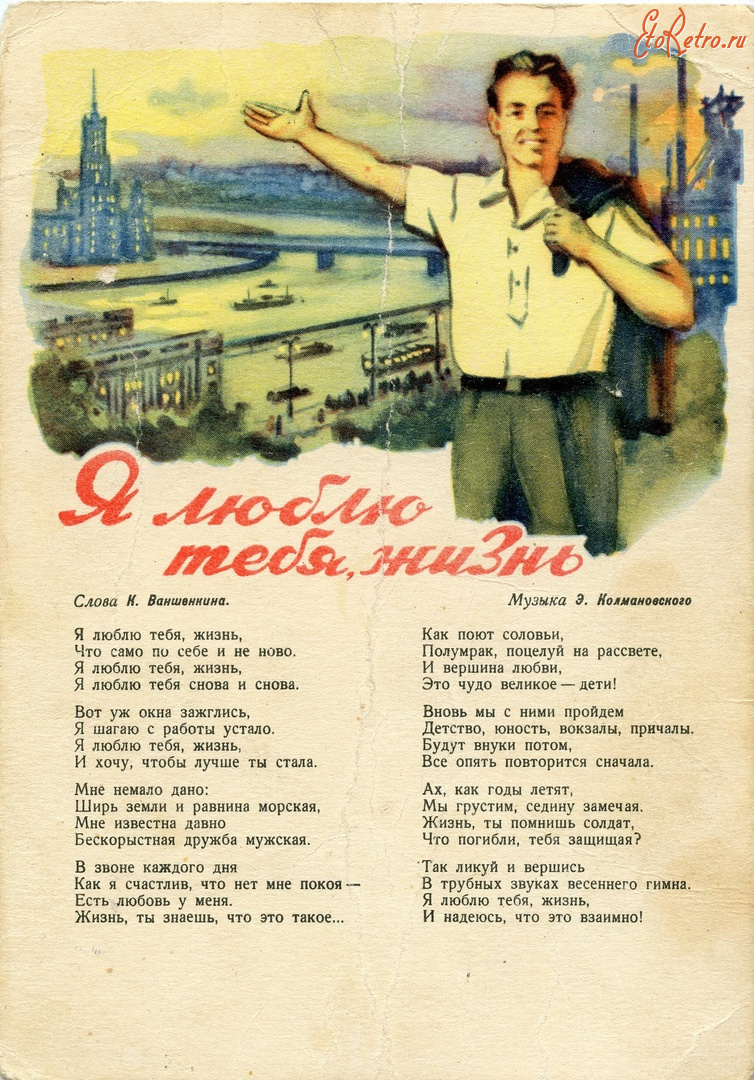 EtoRetro.ru

Я люблю тебя, жизнь

Слова К. Ваншенкина.

Музыка Э. Колмановского

Я люблю тебя, жизнь,
Что само по себе и не ново.
Я люблю тебя, жизнь,
Я люблю тебя снова и снова.

Вот уж окна зажглись,
Я шагаю с работы устало.
Я люблю тебя, жизнь,
И хочу, чтобы лучше ты стала.

Мне немало дано:
Ширь земли и равнина морская,
Мне известна давно
Бескорыстная дружба мужская.

В звоне каждого дня
Как я счастлив, что нет мне покоя —
Есть любовь у меня.
Жизнь, ты знаешь, что это такое...

Как поют соловьи,
Полумрак, поцелуй на рассвете,
И вершина любви,
Это чудо великое — дети!

Вновь мы с ними пройдем
Детство, юность, вокзалы, причалы.
Будут внуки потом,
Все опять повторится сначала.

Ах, как годы летят,
Мы грустим, седину замечая.
Жизнь, ты помнишь солдат,
Что погибли, тебя защищая?

Так ликуй и вершись
В трубных звуках весеннего гимна.
Я люблю тебя, жизнь,
И надеюсь, что это взаимно!